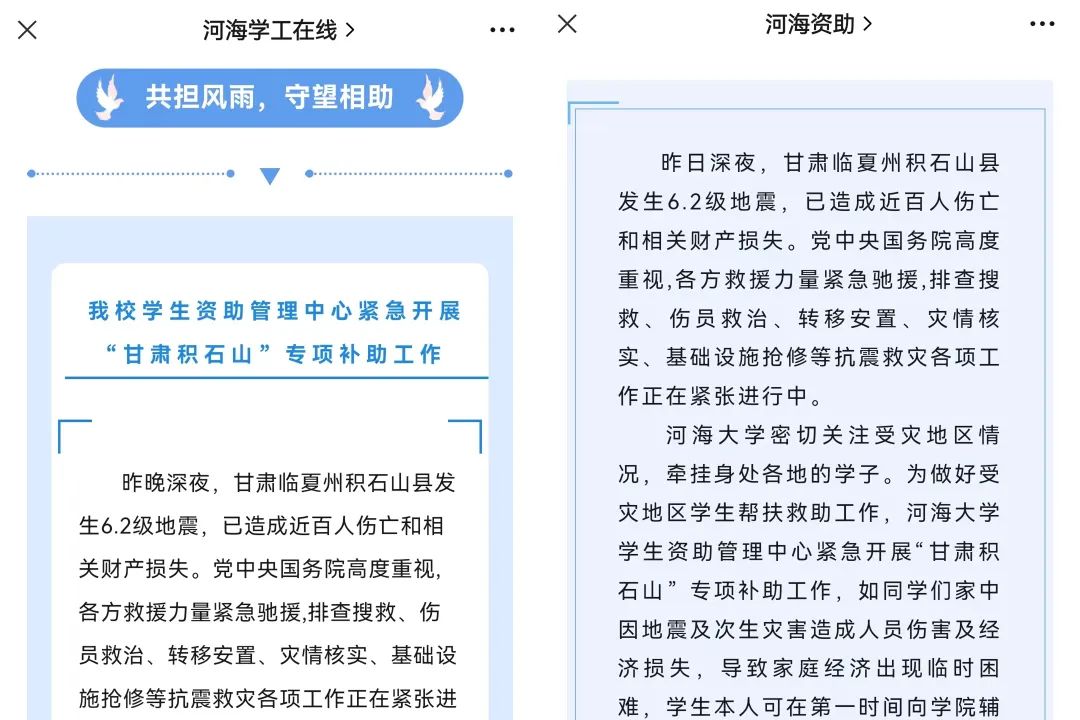 河海学工在线 >

共担风雨，守望相助

我校学生资助管理中心紧急开展“甘肃积石山”专项补助工作

昨晚深夜，甘肃临夏州积石山县发生6.2级地震，已造成近百人伤亡和相关财产损失。党中央国务院高度重视，各方救援力量紧急驰援，排查搜救、伤员救治、转移安置、灾情核实、基础设施抢修等抗震救灾各项工作正在紧张进

河海资助 >

昨日深夜，甘肃临夏州积石山县发生6.2级地震，已造成近百人伤亡和相关财产损失。党中央国务院高度重视，各方救援力量紧急驰援，排查搜救、伤员救治、转移安置、灾情核实、基础设施抢修等抗震救灾各项工作正在紧张进行中。

河海大学密切关注受灾地区情况，牵挂身处各地的学子。为做好受灾地区学生帮扶救助工作，河海大学学生资助管理中心紧急开展“甘肃积石山”专项补助工作，如同学们家中因地震及次生灾害造成人员伤害及经济损失，导致家庭经济出现临时困难，学生本人可在第一时间向学院辅